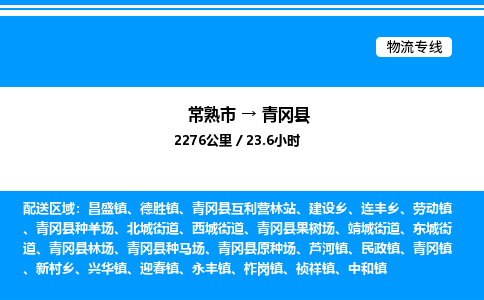 物流专线

常熟市 → 青冈县

2276公里 / 23.6小时

配送区域：昌盛镇、德胜镇、青冈县互利营林站、建设乡、连丰乡、劳动镇、青冈县种羊场、北城街道、西城街道、青冈县果树场、靖城街道、东城街道、青冈县林场、青冈县种马场、青冈县原种场、芦河镇、民政镇、青冈镇、新村乡、兴华镇、迎春镇、永丰镇、柞岗镇、祯祥镇、中和镇